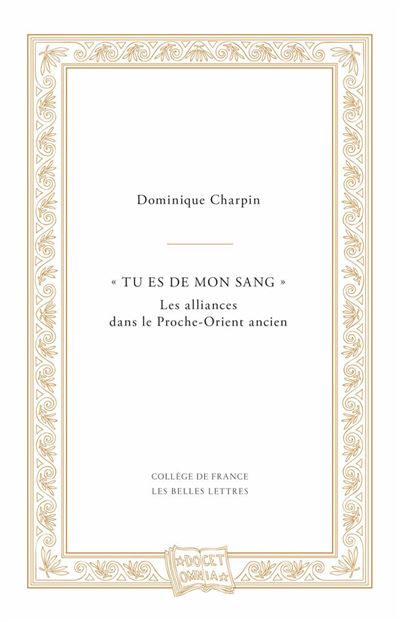 Dominique Charpin

« TU ES DE MON SANG »
Les alliances
dans le Proche-Orient ancien

COLLÈGE DE FRANCE
LES BELLES LETTRES

DOCET
OMNIA